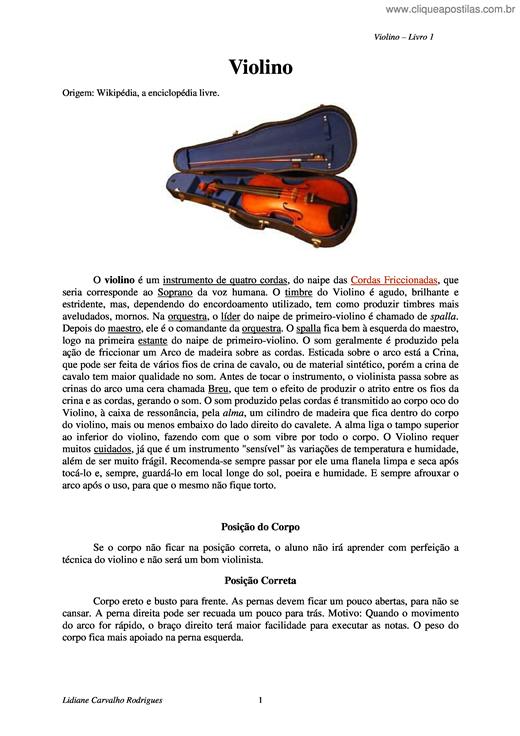 www.cliqueapostilas.com.br

Violino – Livro 1

Violino

Origem: Wikipédia, a enciclopédia livre.

O violino é um instrumento de quatro cordas, do naipe das Cordas Friccionadas, que seria corresponde ao Soprano da voz humana. O timbre do Violino é agudo, brilhante e estridente, mas, dependendo do encordoamento utilizado, tem como produzir timbres mais aveludados, mornos. Na orquestra, o líder do naipe de primeiro-violino é chamado de spalla. Depois do maestro, ele é o comandante da orquestra. O spalla fica bem à esquerda do maestro, logo na primeira estante do naipe de primeiro-violino. O som geralmente é produzido pela ação de friccionar um Arco de madeira sobre as cordas. Esticada sobre o arco está a Crina, que pode ser feita de vários fios de crina de cavalo, ou de material sintético, porém a crina de cavalo tem maior qualidade no som. Antes de tocar o instrumento, o violinista passa sobre as crinas do arco uma cera chamada Breu, que tem o efeito de produzir o atrito entre os fios da crina e as cordas, gerando o som. O som produzido pelas cordas é transmitido ao corpo oco do Violino, à caixa de ressonância, pela alma, um cilindro de madeira que fica dentro do corpo do violino, mais ou menos embaixo do lado direito do cavalete. A alma liga o tampo superior ao inferior do violino, fazendo com que o som vibre por todo o corpo. O Violino requer muitos cuidados, já que é um instrumento "sensível" às variações de temperatura e humidade, além de ser muito frágil. Recomenda-se sempre passar por ele uma flanela limpa e seca após tocá-lo e, sempre, guardá-lo em local longe do sol, poeira e humidade. E sempre afrouxar o arco após o uso, para que o mesmo não fique torto.

Posição do Corpo

Se o corpo não ficar na posição correta, o aluno não irá aprender com perfeição a técnica do violino e não será um bom violinista.

Posição Correta

Corpo ereto e busto para frente. As pernas devem ficar um pouco abertas, para não se cansar. A perna direita pode ser recuada um pouco para trás. Motivo: Quando o movimento do arco for rápido, o braço direito terá maior facilidade para executar as notas. O peso do corpo fica mais apoiado na perna esquerda.

Lidiane Carvalho Rodrigues 1